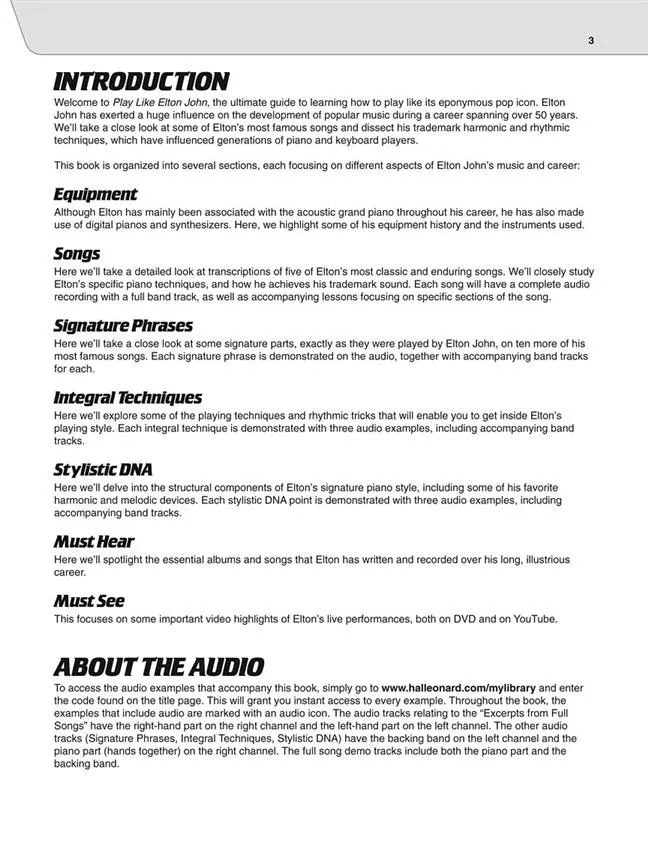 3

INTRODUCTION

Welcome to Play Like Elton John, the ultimate guide to learning how to play like its eponymous pop icon. Elton John has exerted a huge influence on the development of popular music during a career spanning over 50 years. We'll take a close look at some of Elton's most famous songs and dissect his trademark harmonic and rhythmic techniques, which have influenced generations of piano and keyboard players.

This book is organized into several sections, each focusing on different aspects of Elton John's music and career:

Equipment

Although Elton has mainly been associated with the acoustic grand piano throughout his career, he has also made use of digital pianos and synthesizers. Here, we highlight some of his equipment history and the instruments used.

Songs

Here we'll take a detailed look at transcriptions of five of Elton's most classic and enduring songs. We'll closely study Elton's specific piano techniques, and how he achieves his trademark sound. Each song will have a complete audio recording with a full band track, as well as accompanying lessons focusing on specific sections of the song.

Signature Phrases

Here we'll take a close look at some signature parts, exactly as they were played by Elton John, on ten more of his most famous songs. Each signature phrase is demonstrated on the audio, together with accompanying band tracks for each.

Integral Techniques

Here we'll explore some of the playing techniques and rhythmic tricks that will enable you to get inside Elton's playing style. Each integral technique is demonstrated with three audio examples, including accompanying band tracks.

Stylistic DNA

Here we'll delve into the structural components of Elton's signature piano style, including some of his favorite harmonic and melodic devices. Each stylistic DNA point is demonstrated with three audio examples, including accompanying band tracks.

Must Hear

Here we'll spotlight the essential albums and songs that Elton has written and recorded over his long, illustrious career.

Must See

This focuses on some important video highlights of Elton's live performances, both on DVD and on YouTube.

ABOUT THE AUDIO

To access the audio examples that accompany this book, simply go to www.halleonard.com/mylibrary and enter the code found on the title page. This will grant you instant access to every example. Throughout the book, the examples that include audio are marked with an audio icon. The audio tracks relating to the "Excerpts from Full Songs" have the right-hand part on the right channel and the left-hand part on the left channel. The other audio tracks (Signature Phrases, Integral Techniques, Stylistic DNA) have the backing band on the left channel and the piano part (hands together) on the right channel. The full song demo tracks include both the piano part and the backing band.